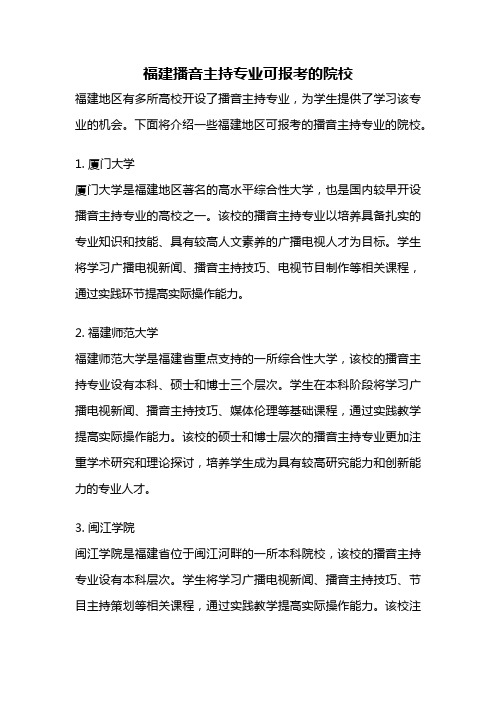 福建播音主持专业可报考的院校

福建地区有多所高校开设了播音主持专业，为学生提供了学习该专业的机会。下面将介绍一些福建地区可报考的播音主持专业的院校。

1. 厦门大学

厦门大学是福建地区著名的高水平综合性大学，也是国内较早开设播音主持专业的高校之一。该校的播音主持专业以培养具备扎实的专业知识和技能、具有较高人文素养的广播电视人才为目标。学生将学习广播电视新闻、播音主持技巧、电视节目制作等相关课程，通过实践环节提高实际操作能力。

2. 福建师范大学

福建师范大学是福建省重点支持的一所综合性大学，该校的播音主持专业设有本科、硕士和博士三个层次。学生在本科阶段将学习广播电视新闻、播音主持技巧、媒体伦理等基础课程，通过实践教学提高实际操作能力。该校的硕士和博士层次的播音主持专业更加注重学术研究和理论探讨，培养学生成为具有较高研究能力和创新能力的专业人才。

3. 闽江学院

闽江学院是福建省位于闽江河畔的一所本科院校，该校的播音主持专业设有本科层次。学生将学习广播电视新闻、播音主持技巧、节目主持策划等相关课程，通过实践教学提高实际操作能力。该校注